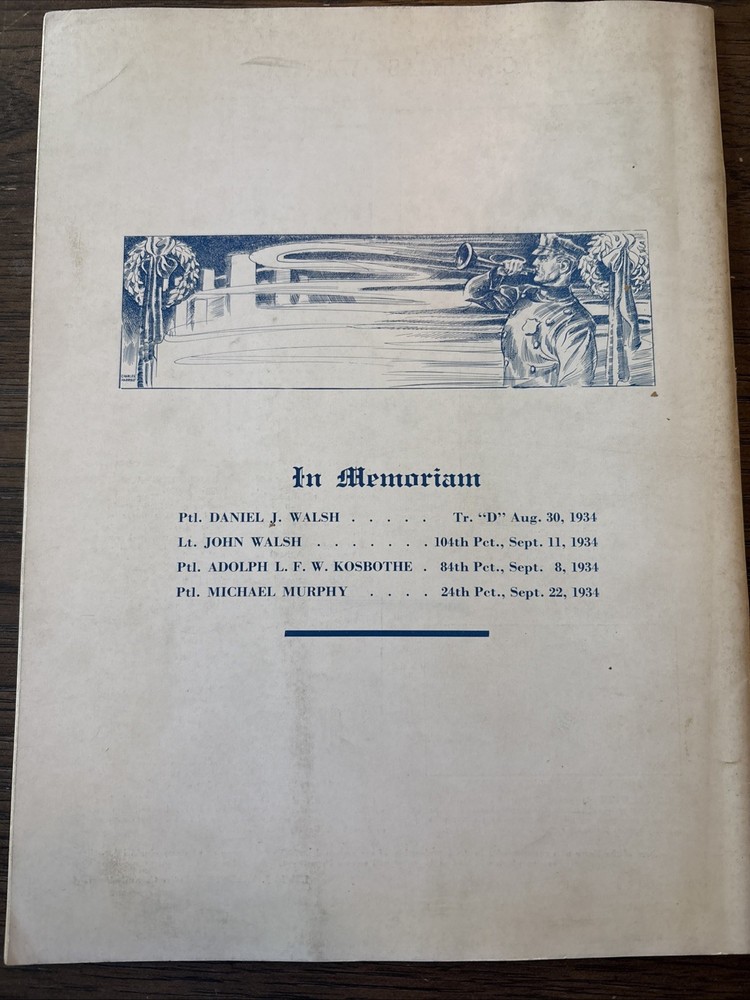 In Memoriam

Ptl. DANIEL J. WALSH . . . . . Tr. "D" Aug. 30, 1934
Lt. JOHN WALSH . . . . . . . 104th Pct., Sept. 11, 1934
Ptl. ADOLPH L. F. W. KOSBOTHE . 84th Pct., Sept. 8, 1934
Ptl. MICHAEL MURPHY . . . . 24th Pct., Sept. 22, 1934